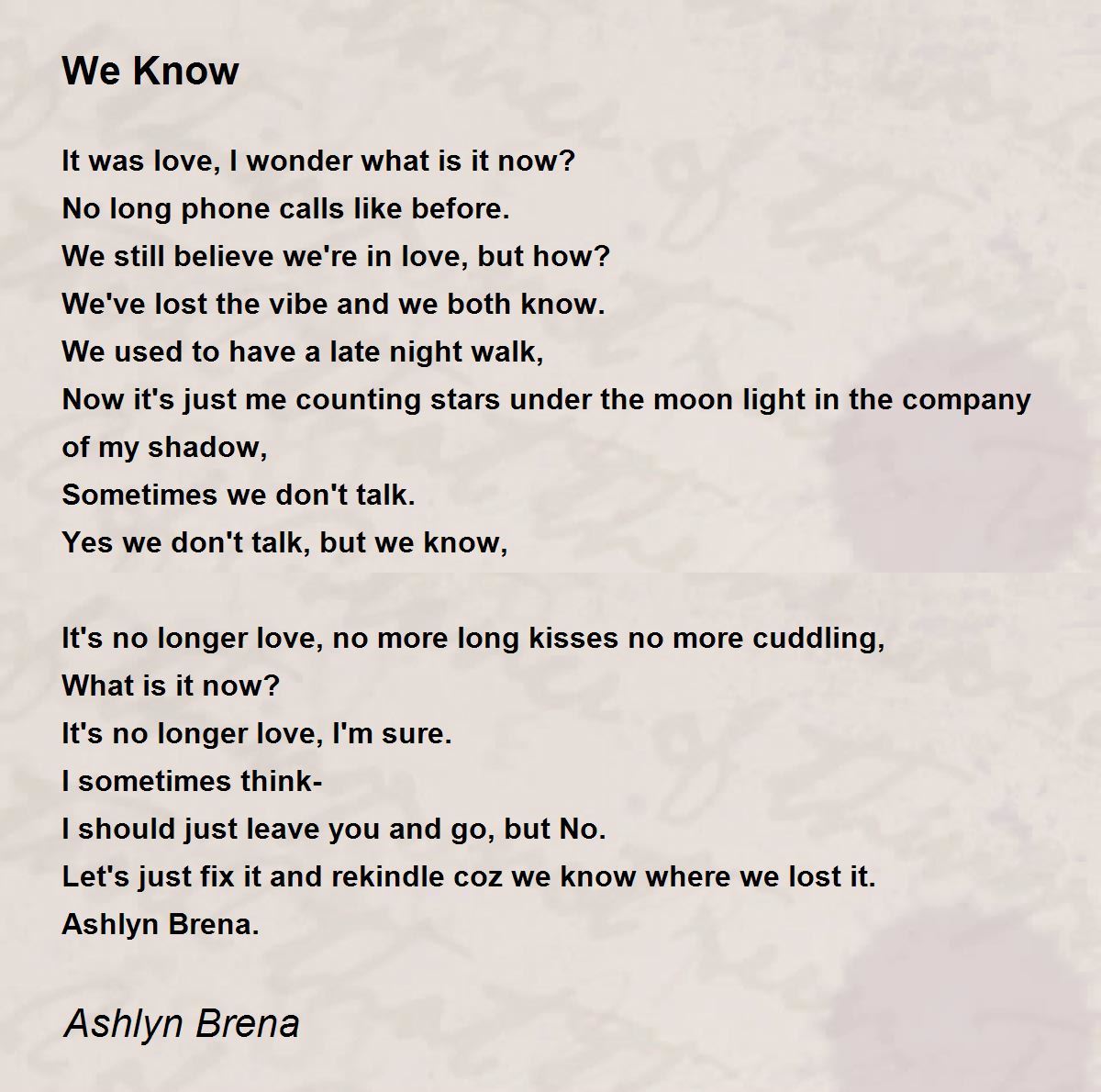 We Know

It was love, I wonder what is it now?
No long phone calls like before.
We still believe we're in love, but how?
We've lost the vibe and we both know.
We used to have a late night walk,
Now it's just me counting stars under the moon light in the company of my shadow,
Sometimes we don't talk.
Yes we don't talk, but we know,

It's no longer love, no more long kisses no more cuddling,
What is it now?
It's no longer love, I'm sure.
I sometimes think-
I should just leave you and go, but No.
Let's just fix it and rekindle coz we know where we lost it.
Ashlyn Brena.

Ashlyn Brena